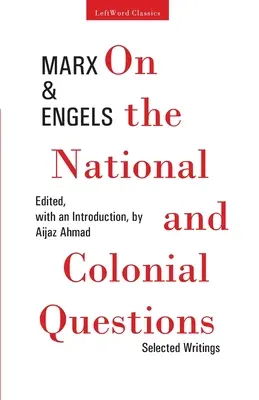 LeftWord Classics

MARX & ENGELS

On the National and Colonial Questions

Edited, with an Introduction, by Aijaz Ahmad

Selected Writings